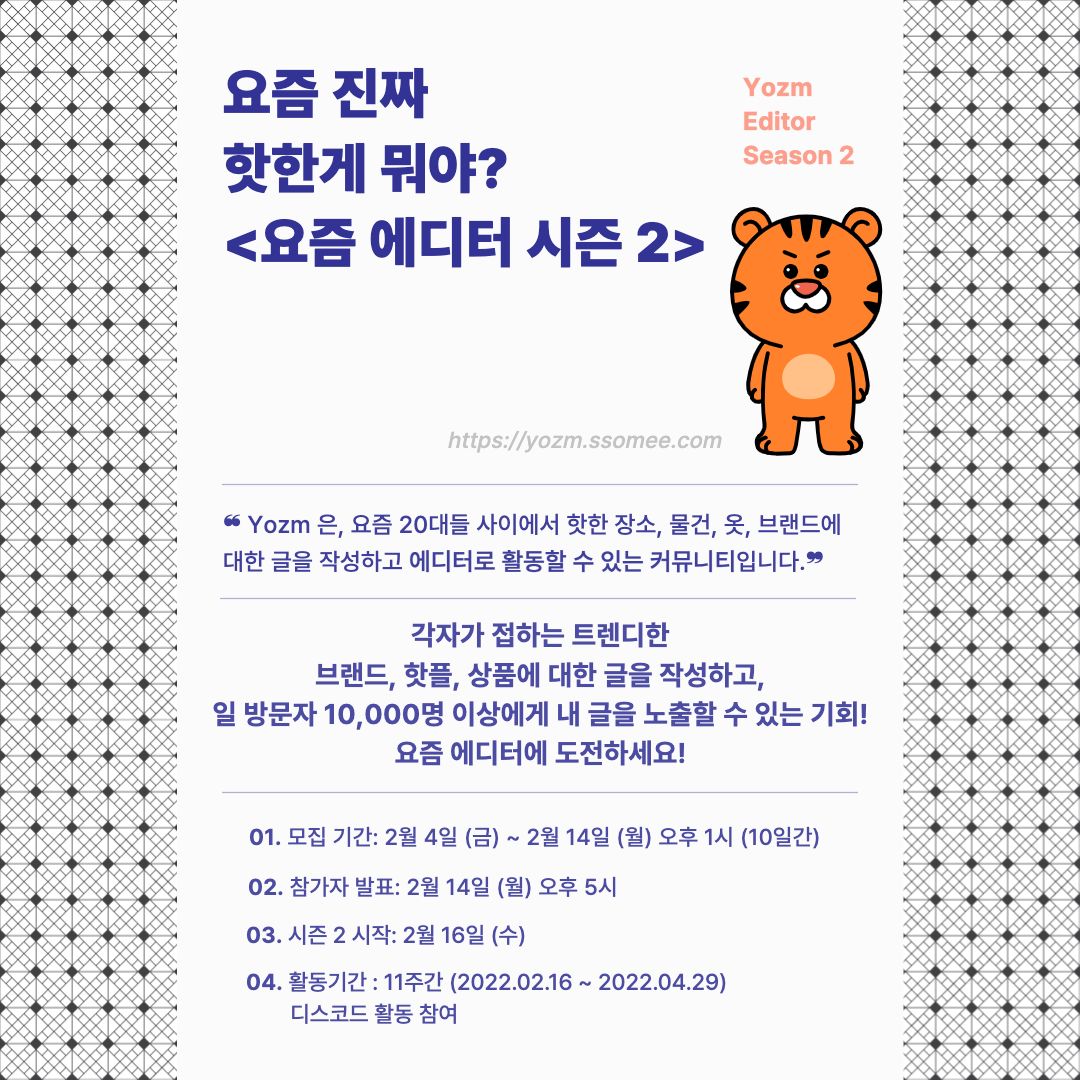 요즘 진짜
핫한게 뭐야?
<요즘 에디터 시즌 2>

Yozm
Editor
Season 2

https://yozm.ssomee.com

❝ Yozm 은, 요즘 20대들 사이에서 핫한 장소, 물건, 옷, 브랜드에 대한 글을 작성하고 에디터로 활동할 수 있는 커뮤니티입니다.❞

각자가 접하는 트렌디한
브랜드, 핫플, 상품에 대한 글을 작성하고,
일 방문자 10,000명 이상에게 내 글을 노출할 수 있는 기회!
요즘 에디터에 도전하세요!

01. 모집 기간: 2월 4일 (금) ~ 2월 14일 (월) 오후 1시 (10일간)

02. 참가자 발표: 2월 14일 (월) 오후 5시

03. 시즌 2 시작: 2월 16일 (수)

04. 활동기간 : 11주간 (2022.02.16 ~ 2022.04.29)
디스코드 활동 참여